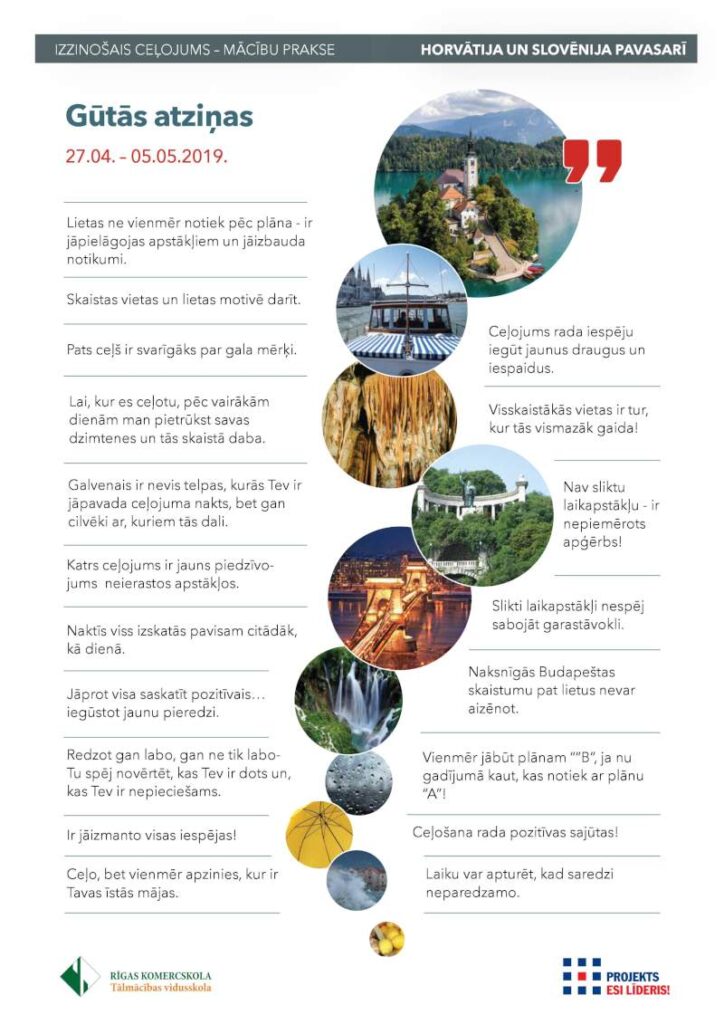 IZZINOŠAIS CEĻOJUMS – MĀCĪBU PRAKSE

HORVĀTIJA UN SLOVĒNIJA PAVASARĪ

Gūtās atziņas

27.04. – 05.05.2019.

Lietas ne vienmēr notiek pēc plāna - ir jāpielāgojas apstākļiem un jāizbauda notikumi.

Skaistas vietas un lietas motivē darīt.

Pats ceļš ir svarīgāks par gala mērķi.

Lai, kur es ceļotu, pēc vairākām dienām man pietrūkst savas dzimtenes un tās skaistā daba.

Galvenais ir nevis telpas, kurās Tev ir jāpavada ceļojuma nakts, bet gan cilvēki ar, kuriem tās dali.

Katrs ceļojums ir jauns piedzīvojums neierastos apstākļos.

Naktīs viss izskatās pavisam citādāk, kā dienā.

Jāprot visa saskatīt pozitīvais… iegūstot jaunu pieredzi.

Redzot gan labo, gan ne tik labo- Tu spēj novērtēt, kas Tev ir dots un, kas Tev ir nepieciešams.

Ir jāizmanto visas iespējas!

Ceļo, bet vienmēr apzinies, kur ir Tavas īstās mājas.

Ceļojums rada iespēju iegūt jaunus draugus un iespaidus.

Visskaistākās vietas ir tur, kur tās vismazāk gaida!

Nav sliktu laikapstākļu - ir nepiemērots apģērbs!

Slikti laikapstākļi nespēj sabojāt garastāvokli.

Naksnīgās Budapeštas skaistumu pat lietus nevar aizēnot.

Vienmēr jābūt plānam ""B", ja nu gadījumā kaut, kas notiek ar plānu "A"!

Ceļošana rada pozitīvas sajūtas!

Laiku var apturēt, kad saredzi neparedzamo.

RĪGAS KOMERCSKOLA
Tālmācības vidusskola

PROJEKTS
ESI LĪDERIS!